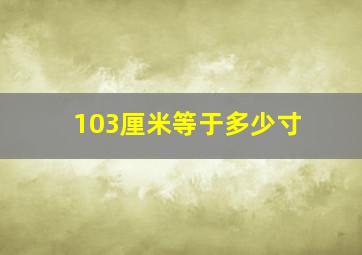 103厘米等于多少寸